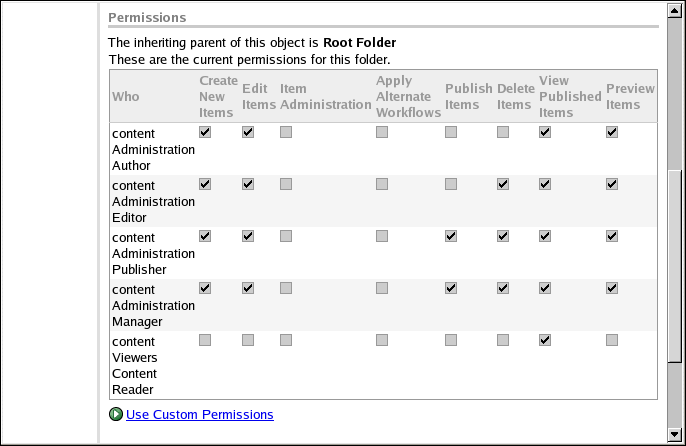 Permissions

The inheriting parent of this object is **Root Folder**
These are the current permissions for this folder.

| Who | Create New Items | Edit Items | Item Administration | Apply Alternate Workflows | Publish Items | Delete Items | View Published Items | Preview Items |
|---|---|---|---|---|---|---|---|---|
| content Administration Author | ☑ | ☑ | ☐ | ☐ | ☐ | ☐ | ☑ | ☑ |
| content Administration Editor | ☑ | ☑ | ☐ | ☐ | ☐ | ☑ | ☑ | ☑ |
| content Administration Publisher | ☑ | ☑ | ☐ | ☐ | ☑ | ☑ | ☑ | ☑ |
| content Administration Manager | ☑ | ☑ | ☐ | ☐ | ☑ | ☑ | ☑ | ☑ |
| content Viewers Content Reader | ☐ | ☐ | ☐ | ☐ | ☐ | ☐ | ☑ | ☐ |

Use Custom Permissions